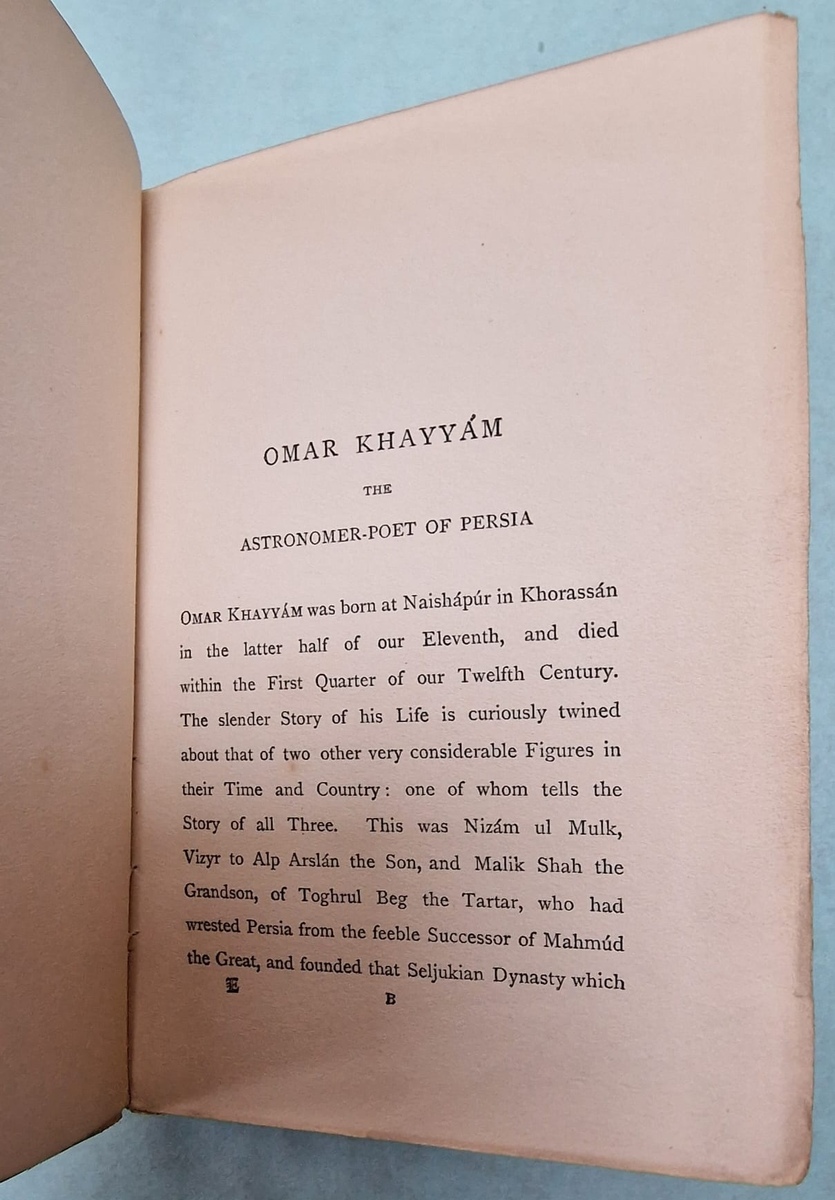 OMAR KHAYYÁM

THE

ASTRONOMER-POET OF PERSIA

OMAR KHAYYÁM was born at Naishápúr in Khorassán in the latter half of our Eleventh, and died within the First Quarter of our Twelfth Century. The slender Story of his Life is curiously twined about that of two other very considerable Figures in their Time and Country: one of whom tells the Story of all Three. This was Nizám ul Mulk, Vizyr to Alp Arslán the Son, and Malik Shah the Grandson, of Toghrul Beg the Tartar, who had wrested Persia from the feeble Successor of Mahmúd the Great, and founded that Seljukian Dynasty which

E B